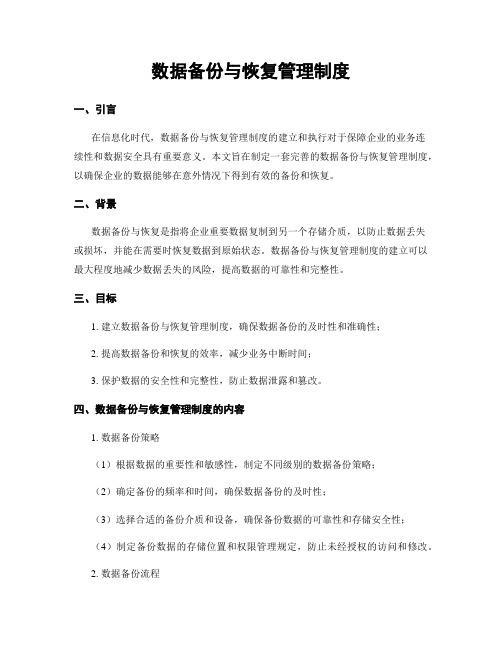 数据备份与恢复管理制度

一、引言

在信息化时代，数据备份与恢复管理制度的建立和执行对于保障企业的业务连续性和数据安全具有重要意义。本文旨在制定一套完善的数据备份与恢复管理制度，以确保企业的数据能够在意外情况下得到有效的备份和恢复。

二、背景

数据备份与恢复是指将企业重要数据复制到另一个存储介质，以防止数据丢失或损坏，并能在需要时恢复数据到原始状态。数据备份与恢复管理制度的建立可以最大程度地减少数据丢失的风险，提高数据的可靠性和完整性。

三、目标

1. 建立数据备份与恢复管理制度，确保数据备份的及时性和准确性；

2. 提高数据备份和恢复的效率，减少业务中断时间；

3. 保护数据的安全性和完整性，防止数据泄露和篡改。

四、数据备份与恢复管理制度的内容

1. 数据备份策略

（1）根据数据的重要性和敏感性，制定不同级别的数据备份策略；

（2）确定备份的频率和时间，确保数据备份的及时性；

（3）选择合适的备份介质和设备，确保备份数据的可靠性和存储安全性；

（4）制定备份数据的存储位置和权限管理规定，防止未经授权的访问和修改。

2. 数据备份流程